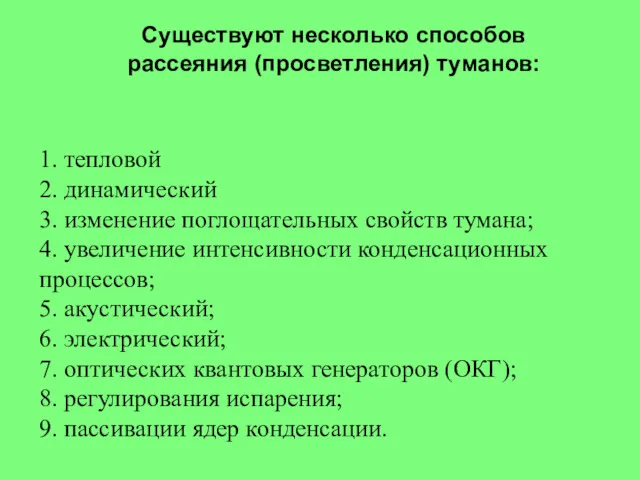 Существуют несколько способов рассеяния (просветления) туманов:

1. тепловой
2. динамический
3. изменение поглощательных свойств тумана;
4. увеличение интенсивности конденсационных процессов;
5. акустический;
6. электрический;
7. оптических квантовых генераторов (ОКГ);
8. регулирования испарения;
9. пассивации ядер конденсации.